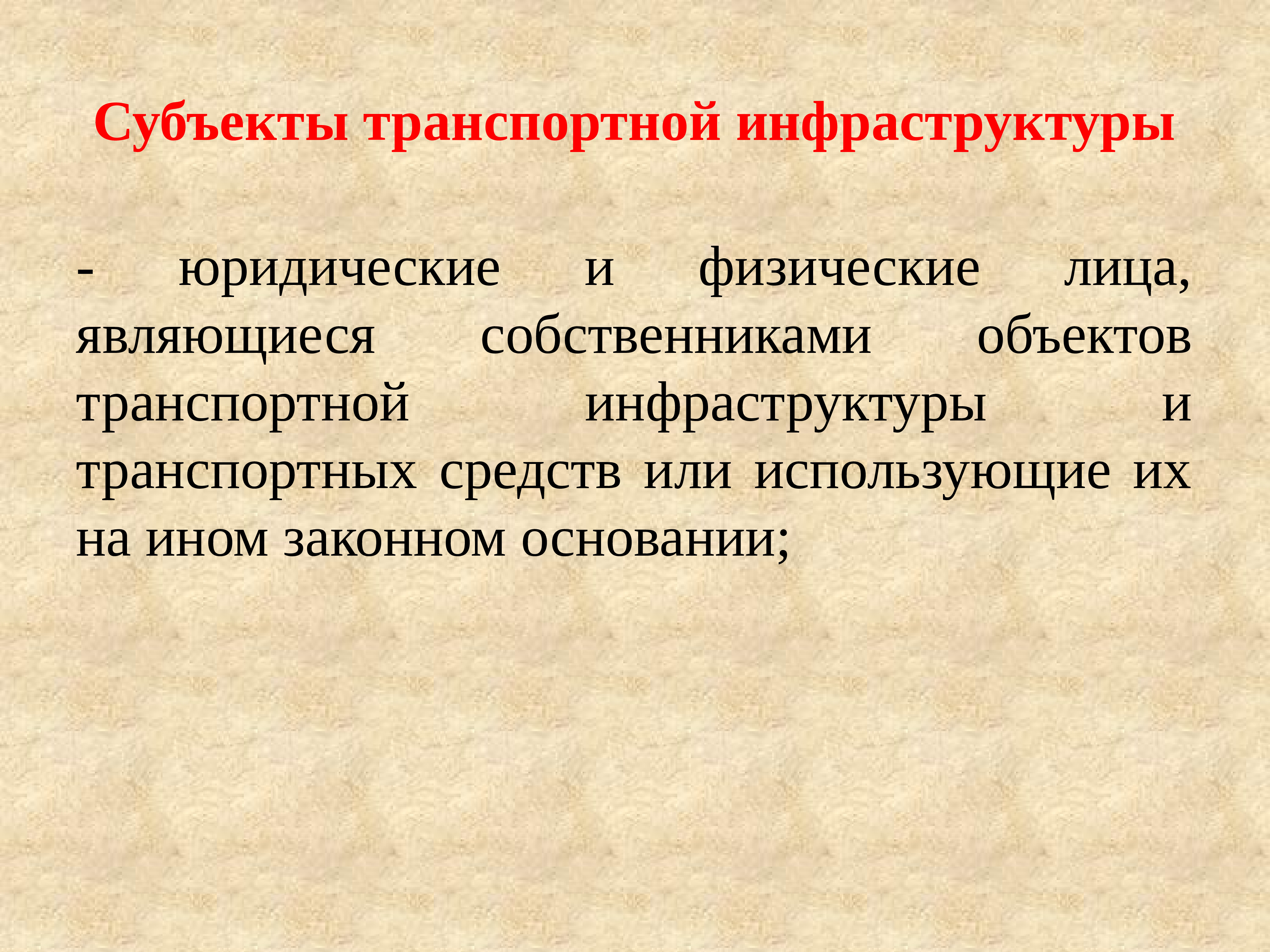 Субъекты транспортной инфраструктуры

- юридические и физические лица, являющиеся собственниками объектов транспортной инфраструктуры и транспортных средств или использующие их на ином законном основании;